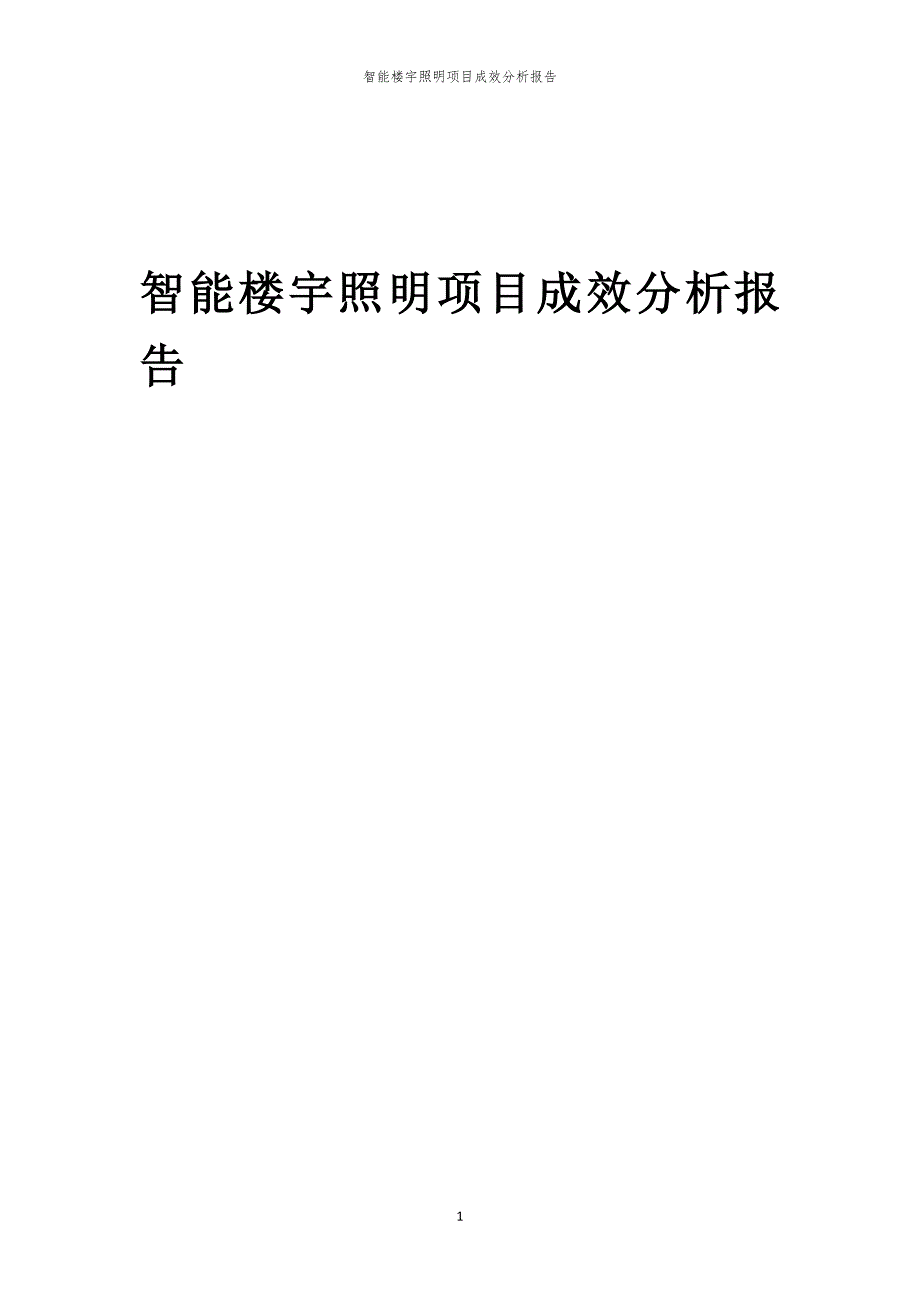 智能楼宇照明项目成效分析报告

智能楼宇照明项目成效分析报告

1